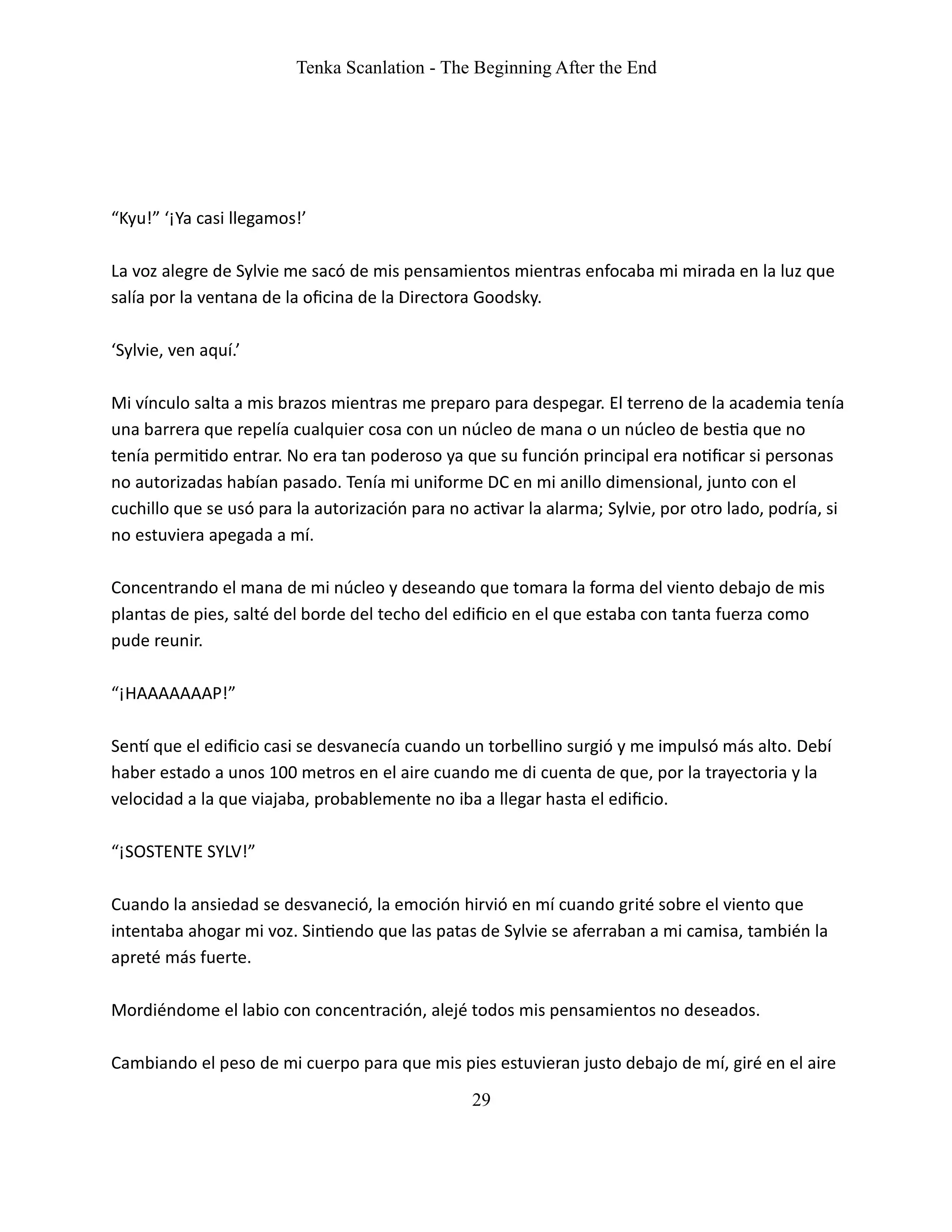 Tenka Scanlation - The Beginning After the End

“Kyu!” ‘¡Ya casi llegamos!’

La voz alegre de Sylvie me sacó de mis pensamientos mientras enfocaba mi mirada en la luz que salía por la ventana de la oficina de la Directora Goodsky.

‘Sylvie, ven aquí.’

Mi vínculo salta a mis brazos mientras me preparo para despegar. El terreno de la academia tenía una barrera que repelía cualquier cosa con un núcleo de mana o un núcleo de bestia que no tenía permitido entrar. No era tan poderoso ya que su función principal era notificar si personas no autorizadas habían pasado. Tenía mi uniforme DC en mi anillo dimensional, junto con el cuchillo que se usó para la autorización para no activar la alarma; Sylvie, por otro lado, podría, si no estuviera apegada a mí.

Concentrando el mana de mi núcleo y deseando que tomara la forma del viento debajo de mis plantas de pies, salté del borde del techo del edificio en el que estaba con tanta fuerza como pude reunir.

“¡HAAAAAAAP!”

Sentí que el edificio casi se desvanecía cuando un torbellino surgió y me impulsó más alto. Debí haber estado a unos 100 metros en el aire cuando me di cuenta de que, por la trayectoria y la velocidad a la que viajaba, probablemente no iba a llegar hasta el edificio.

“¡SOSTENTE SYLV!”

Cuando la ansiedad se desvaneció, la emoción hirvió en mí cuando grité sobre el viento que intentaba ahogar mi voz. Sintiendo que las patas de Sylvie se aferraban a mi camisa, también la apreté más fuerte.

Mordiéndome el labio con concentración, alejé todos mis pensamientos no deseados.

Cambiando el peso de mi cuerpo para que mis pies estuvieran justo debajo de mí, giré en el aire

29